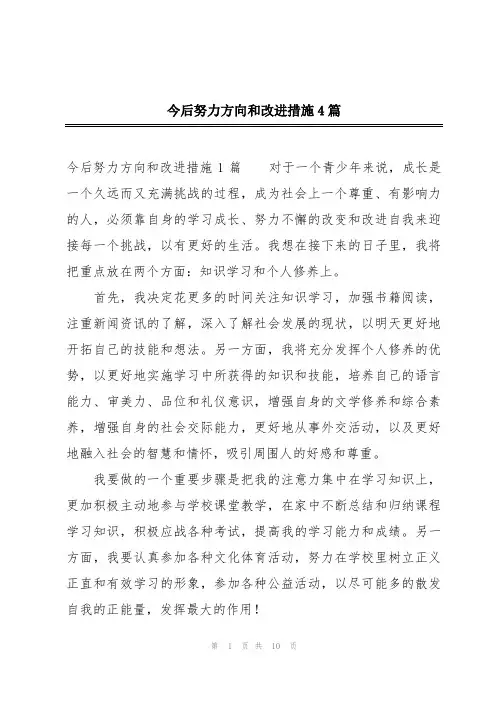 今后努力方向和改进措施4篇

今后努力方向和改进措施1篇　　对于一个青少年来说，成长是一个久远而又充满挑战的过程，成为社会上一个尊重、有影响力的人，必须靠自身的学习成长、努力不懈的改变和改进自我来迎接每一个挑战，以有更好的生活。我想在接下来的日子里，我将把重点放在两个方面：知识学习和个人修养上。

首先，我决定花更多的时间关注知识学习，加强书籍阅读，注重新闻资讯的了解，深入了解社会发展的现状，以明天更好地开拓自己的技能和想法。另一方面，我将充分发挥个人修养的优势，以更好地实施学习中所获得的知识和技能，培养自己的语言能力、审美力、品位和礼仪意识，增强自身的文学修养和综合素养，增强自身的社会交际能力，更好地从事外交活动，以及更好地融入社会的智慧和情怀，吸引周围人的好感和尊重。

我要做的一个重要步骤是把我的注意力集中在学习知识上，更加积极主动地参与学校课堂教学，在家中不断总结和归纳课程学习知识，积极应战各种考试，提高我的学习能力和成绩。另一方面，我要认真参加各种文化体育活动，努力在学校里树立正义正直和有效学习的形象，参加各种公益活动，以尽可能多的散发自我的正能量，发挥最大的作用！

第 1 页 共 10 页